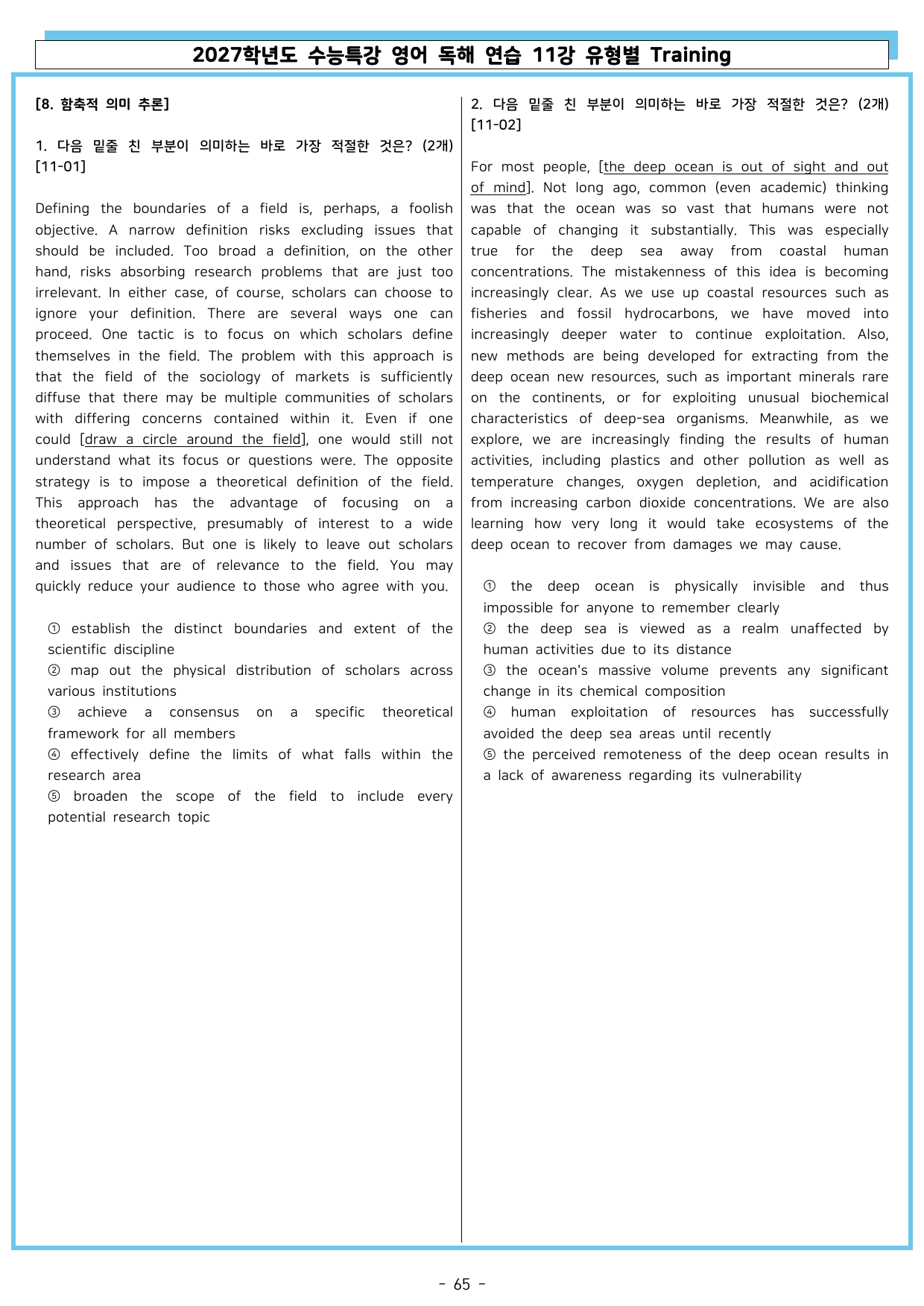 2027학년도 수능특강 영어 독해 연습 11강 유형별 Training

[8. 함축적 의미 추론]

1. 다음 밑줄 친 부분이 의미하는 바로 가장 적절한 것은? (2개) [11-01]

Defining the boundaries of a field is, perhaps, a foolish objective. A narrow definition risks excluding issues that should be included. Too broad a definition, on the other hand, risks absorbing research problems that are just too irrelevant. In either case, of course, scholars can choose to ignore your definition. There are several ways one can proceed. One tactic is to focus on which scholars define themselves in the field. The problem with this approach is that the field of the sociology of markets is sufficiently diffuse that there may be multiple communities of scholars with differing concerns contained within it. Even if one could [draw a circle around the field], one would still not understand what its focus or questions were. The opposite strategy is to impose a theoretical definition of the field. This approach has the advantage of focusing on a theoretical perspective, presumably of interest to a wide number of scholars. But one is likely to leave out scholars and issues that are of relevance to the field. You may quickly reduce your audience to those who agree with you.

① establish the distinct boundaries and extent of the scientific discipline
② map out the physical distribution of scholars across various institutions
③ achieve a consensus on a specific theoretical framework for all members
④ effectively define the limits of what falls within the research area
⑤ broaden the scope of the field to include every potential research topic

2. 다음 밑줄 친 부분이 의미하는 바로 가장 적절한 것은? (2개) [11-02]

For most people, [the deep ocean is out of sight and out of mind]. Not long ago, common (even academic) thinking was that the ocean was so vast that humans were not capable of changing it substantially. This was especially true for the deep sea away from coastal human concentrations. The mistakenness of this idea is becoming increasingly clear. As we use up coastal resources such as fisheries and fossil hydrocarbons, we have moved into increasingly deeper water to continue exploitation. Also, new methods are being developed for extracting from the deep ocean new resources, such as important minerals rare on the continents, or for exploiting unusual biochemical characteristics of deep-sea organisms. Meanwhile, as we explore, we are increasingly finding the results of human activities, including plastics and other pollution as well as temperature changes, oxygen depletion, and acidification from increasing carbon dioxide concentrations. We are also learning how very long it would take ecosystems of the deep ocean to recover from damages we may cause.

① the deep ocean is physically invisible and thus impossible for anyone to remember clearly
② the deep sea is viewed as a realm unaffected by human activities due to its distance
③ the ocean's massive volume prevents any significant change in its chemical composition
④ human exploitation of resources has successfully avoided the deep sea areas until recently
⑤ the perceived remoteness of the deep ocean results in a lack of awareness regarding its vulnerability

- 65 -